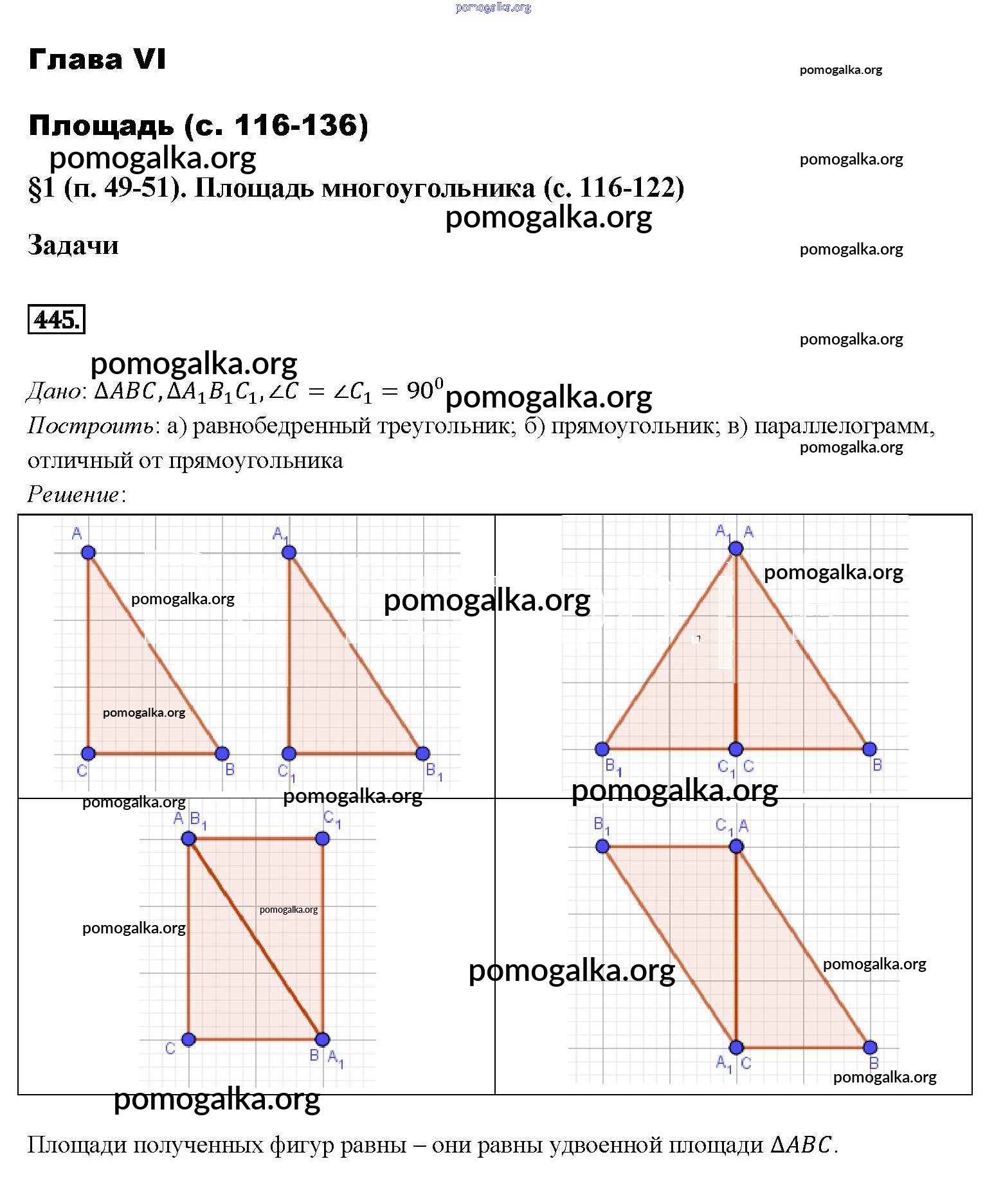 pomogalka.org

Глава VI

pomogalka.org

Площадь (с. 116-136)

pomogalka.org

pomogalka.org

§1 (п. 49-51). Площадь многоугольника (с. 116-122)

pomogalka.org

Задачи

pomogalka.org

445.

pomogalka.org

pomogalka.org

Дано: $\Delta ABC, \Delta A_1B_1C_1, \angle C = \angle C_1 = 90^0$ pomogalka.org

Построить: а) равнобедренный треугольник; б) прямоугольник; в) параллелограмм, отличный от прямоугольника

pomogalka.org

Решение:

A
pomogalka.org
pomogalka.org
C
B
$A_1$
$C_1$
$B_1$
pomogalka.org
$A_1$ A
pomogalka.org
$B_1$
$C_1$ C
B
pomogalka.org
pomogalka.org
pomogalka.org
A $B_1$
$C_1$
pomogalka.org
pomogalka.org
C
B $A_1$
pomogalka.org
$B_1$
$C_1$ A
pomogalka.org
pomogalka.org
$A_1$ C
B
pomogalka.org

Площади полученных фигур равны – они равны удвоенной площади $\Delta ABC$.